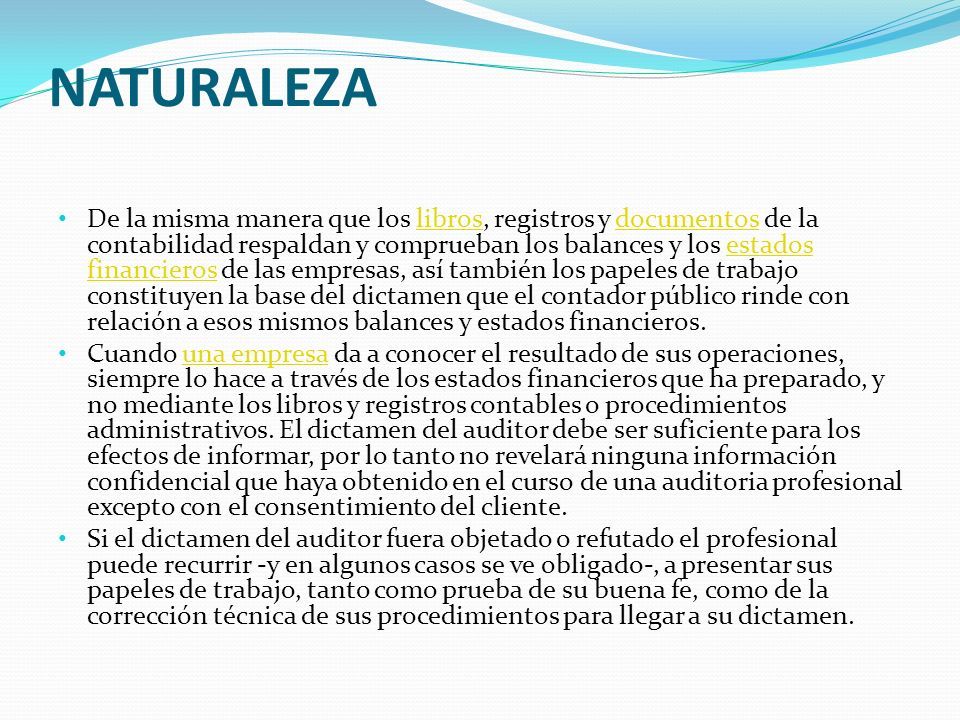 NATURALEZA

• De la misma manera que los libros, registros y documentos de la contabilidad respaldan y comprueban los balances y los estados financieros de las empresas, así también los papeles de trabajo constituyen la base del dictamen que el contador público rinde con relación a esos mismos balances y estados financieros.

• Cuando una empresa da a conocer el resultado de sus operaciones, siempre lo hace a través de los estados financieros que ha preparado, y no mediante los libros y registros contables o procedimientos administrativos. El dictamen del auditor debe ser suficiente para los efectos de informar, por lo tanto no revelará ninguna información confidencial que haya obtenido en el curso de una auditoria profesional excepto con el consentimiento del cliente.

• Si el dictamen del auditor fuera objetado o refutado el profesional puede recurrir -y en algunos casos se ve obligado-, a presentar sus papeles de trabajo, tanto como prueba de su buena fe, como de la corrección técnica de sus procedimientos para llegar a su dictamen.